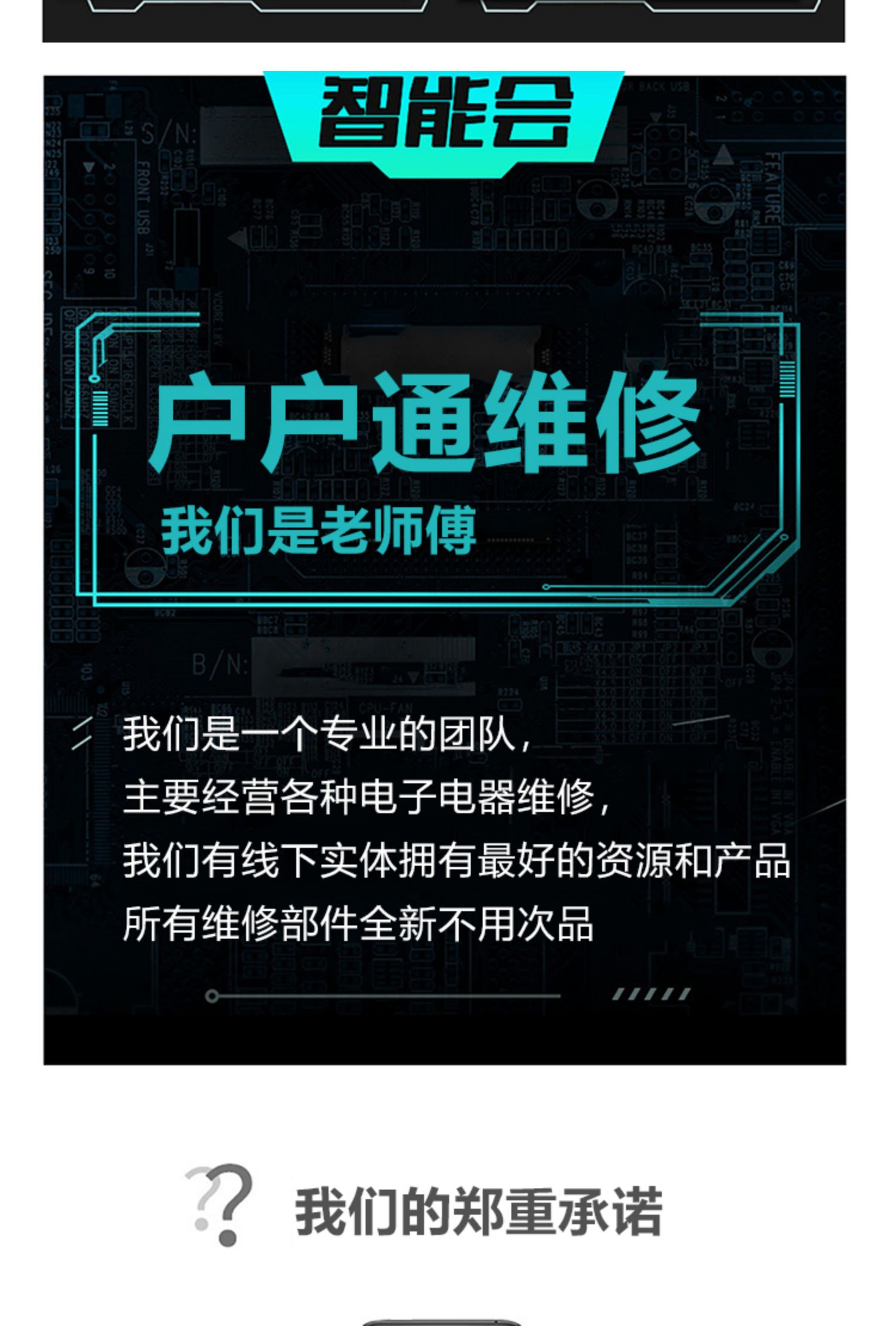 智能会

户户通维修

我们是老师傅

我们是一个专业的团队，
主要经营各种电子电器维修，
我们有线下实体拥有最好的资源和产品
所有维修部件全新不用次品

我们的郑重承诺